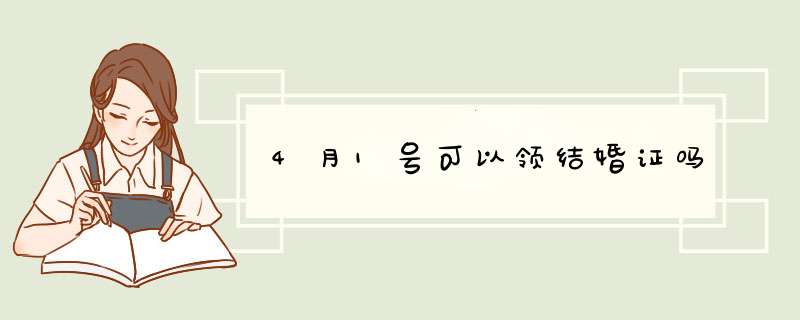 4月1号可以领结婚证吗